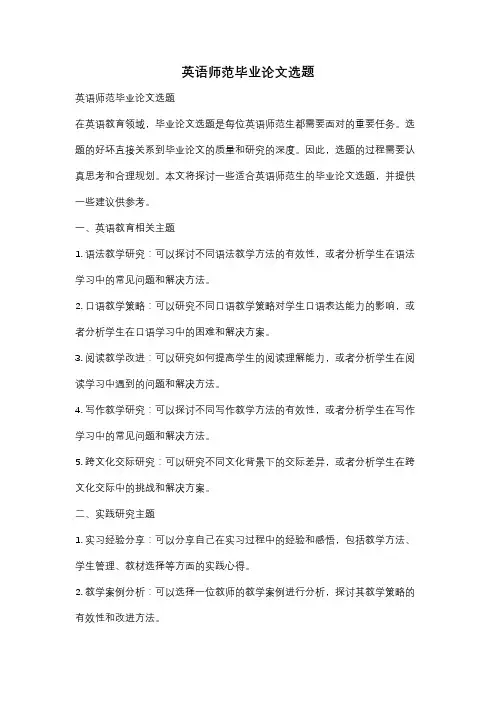 英语师范毕业论文选题

英语师范毕业论文选题

在英语教育领域，毕业论文选题是每位英语师范生都需要面对的重要任务。选题的好坏直接关系到毕业论文的质量和研究的深度。因此，选题的过程需要认真思考和合理规划。本文将探讨一些适合英语师范生的毕业论文选题，并提供一些建议供参考。

一、英语教育相关主题

1. 语法教学研究：可以探讨不同语法教学方法的有效性，或者分析学生在语法学习中的常见问题和解决方法。

2. 口语教学策略：可以研究不同口语教学策略对学生口语表达能力的影响，或者分析学生在口语学习中的困难和解决方案。

3. 阅读教学改进：可以研究如何提高学生的阅读理解能力，或者分析学生在阅读学习中遇到的问题和解决方法。

4. 写作教学研究：可以探讨不同写作教学方法的有效性，或者分析学生在写作学习中的常见问题和解决方法。

5. 跨文化交际研究：可以研究不同文化背景下的交际差异，或者分析学生在跨文化交际中的挑战和解决方案。

二、实践研究主题

1. 实习经验分享：可以分享自己在实习过程中的经验和感悟，包括教学方法、学生管理、教材选择等方面的实践心得。

2. 教学案例分析：可以选择一位教师的教学案例进行分析，探讨其教学策略的有效性和改进方法。